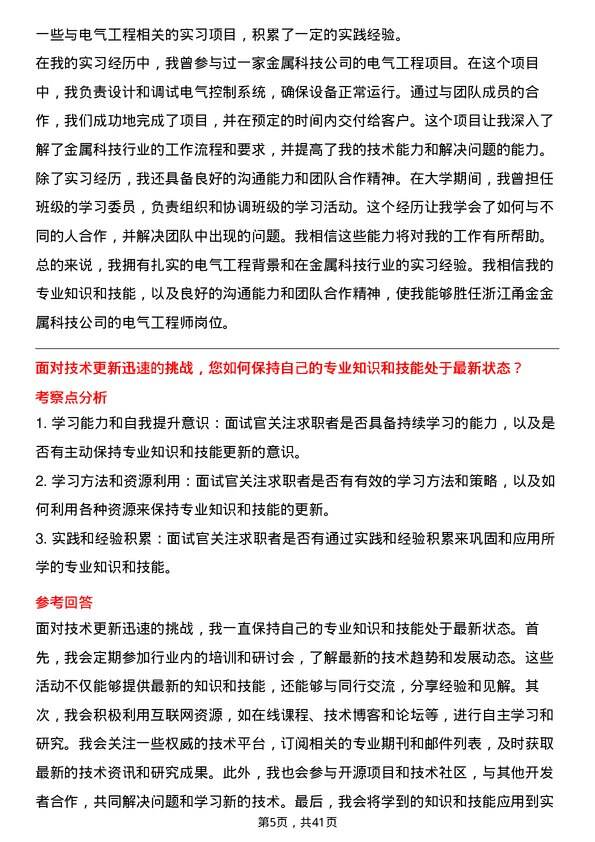 一些与电气工程相关的实习项目，积累了一定的实践经验。

在我的实习经历中，我曾参与过一家金属科技公司的电气工程项目。在这个项目中，我负责设计和调试电气控制系统，确保设备正常运行。通过与团队成员的合作，我们成功地完成了项目，并在预定的时间内交付给客户。这个项目让我深入了解了金属科技行业的工作流程和要求，并提高了我的技术能力和解决问题的能力。

除了实习经历，我还具备良好的沟通能力和团队合作精神。在大学期间，我曾担任班级的学习委员，负责组织和协调班级的学习活动。这个经历让我学会了如何与不同的人合作，并解决团队中出现的问题。我相信这些能力将对我的工作有所帮助。

总的来说，我拥有扎实的电气工程背景和在金属科技行业的实习经验。我相信我的专业知识和技能，以及良好的沟通能力和团队合作精神，使我能够胜任浙江甬金金属科技公司的电气工程师岗位。

面对技术更新迅速的挑战，您如何保持自己的专业知识和技能处于最新状态？

考察点分析

1. 学习能力和自我提升意识：面试官关注求职者是否具备持续学习的能力，以及是否有主动保持专业知识和技能更新的意识。

2. 学习方法和资源利用：面试官关注求职者是否有有效的学习方法和策略，以及如何利用各种资源来保持专业知识和技能的更新。

3. 实践和经验积累：面试官关注求职者是否有通过实践和经验积累来巩固和应用所学的专业知识和技能。

参考回答

面对技术更新迅速的挑战，我一直保持自己的专业知识和技能处于最新状态。首先，我会定期参加行业内的培训和研讨会，了解最新的技术趋势和发展动态。这些活动不仅能够提供最新的知识和技能，还能够与同行交流，分享经验和见解。其次，我会积极利用互联网资源，如在线课程、技术博客和论坛等，进行自主学习和研究。我会关注一些权威的技术平台，订阅相关的专业期刊和邮件列表，及时获取最新的技术资讯和研究成果。此外，我也会参与开源项目和技术社区，与其他开发者合作，共同解决问题和学习新的技术。最后，我会将学到的知识和技能应用到实

第5页，共41页